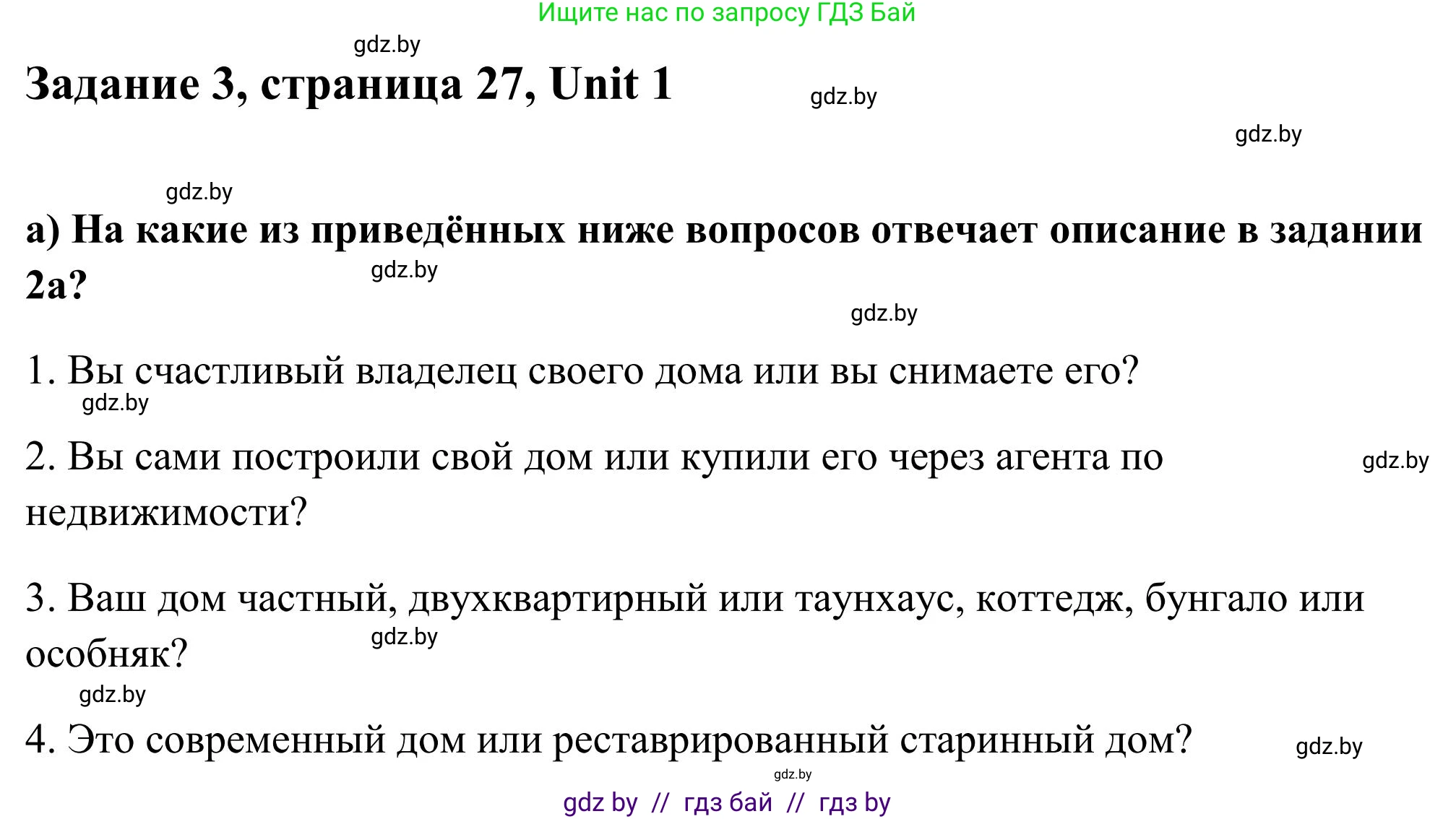 Ищите нас по запросу ГДЗ Бай

gdz.by

Задание 3, страница 27, Unit 1

gdz.by

gdz.by

gdz.by

а) На какие из приведённых ниже вопросов отвечает описание в задании 2а?

gdz.by

gdz.by

1. Вы счастливый владелец своего дома или вы снимаете его?

gdz.by

2. Вы сами построили свой дом или купили его через агента по недвижимости?

gdz.by

3. Ваш дом частный, двухквартирный или таунхаус, коттедж, бунгало или особняк?

gdz.by

gdz.by

4. Это современный дом или реставрированный старинный дом?

gdz.by

gdz.by

gdz by // гдз бай // гдз by